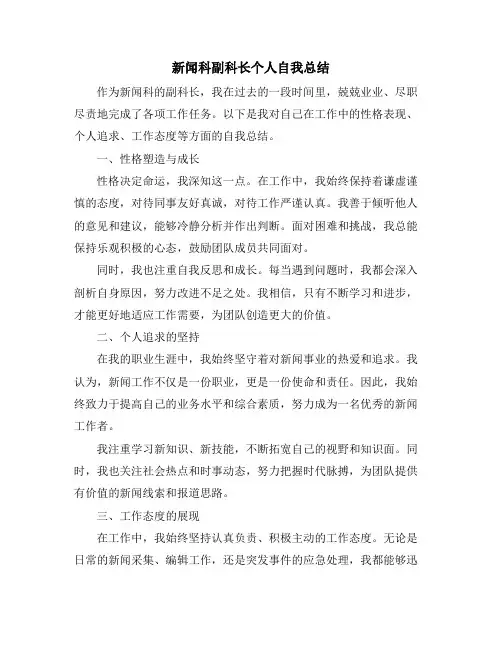 新闻科副科长个人自我总结

作为新闻科的副科长，我在过去的一段时间里，兢兢业业、尽职尽责地完成了各项工作任务。以下是我对自己在工作中的性格表现、个人追求、工作态度等方面的自我总结。

一、性格塑造与成长

性格决定命运，我深知这一点。在工作中，我始终保持着谦虚谨慎的态度，对待同事友好真诚，对待工作严谨认真。我善于倾听他人的意见和建议，能够冷静分析并作出判断。面对困难和挑战，我总能保持乐观积极的心态，鼓励团队成员共同面对。

同时，我也注重自我反思和成长。每当遇到问题时，我都会深入剖析自身原因，努力改进不足之处。我相信，只有不断学习和进步，才能更好地适应工作需要，为团队创造更大的价值。

二、个人追求的坚持

在我的职业生涯中，我始终坚守着对新闻事业的热爱和追求。我认为，新闻工作不仅是一份职业，更是一份使命和责任。因此，我始终致力于提高自己的业务水平和综合素质，努力成为一名优秀的新闻工作者。

我注重学习新知识、新技能，不断拓宽自己的视野和知识面。同时，我也关注社会热点和时事动态，努力把握时代脉搏，为团队提供有价值的新闻线索和报道思路。

三、工作态度的展现

在工作中，我始终坚持认真负责、积极主动的工作态度。无论是日常的新闻采集、编辑工作，还是突发事件的应急处理，我都能够迅